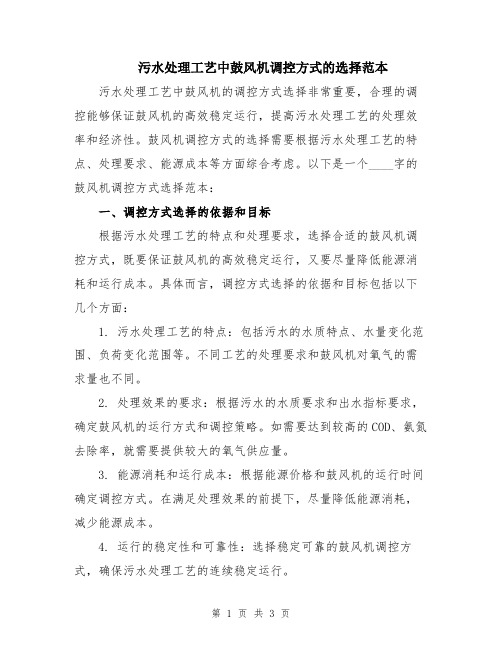 污水处理工艺中鼓风机调控方式的选择范本

污水处理工艺中鼓风机的调控方式选择非常重要，合理的调控能够保证鼓风机的高效稳定运行，提高污水处理工艺的处理效率和经济性。鼓风机调控方式的选择需要根据污水处理工艺的特点、处理要求、能源成本等方面综合考虑。以下是一个____字的鼓风机调控方式选择范本：

一、调控方式选择的依据和目标

根据污水处理工艺的特点和处理要求，选择合适的鼓风机调控方式，既要保证鼓风机的高效稳定运行，又要尽量降低能源消耗和运行成本。具体而言，调控方式选择的依据和目标包括以下几个方面：

1. 污水处理工艺的特点：包括污水的水质特点、水量变化范围、负荷变化范围等。不同工艺的处理要求和鼓风机对氧气的需求量也不同。

2. 处理效果的要求：根据污水的水质要求和出水指标要求，确定鼓风机的运行方式和调控策略。如需要达到较高的COD、氨氮去除率，就需要提供较大的氧气供应量。

3. 能源消耗和运行成本：根据能源价格和鼓风机的运行时间确定调控方式。在满足处理效果的前提下，尽量降低能源消耗，减少能源成本。

4. 运行的稳定性和可靠性：选择稳定可靠的鼓风机调控方式，确保污水处理工艺的连续稳定运行。

第 1 页 共 3 页